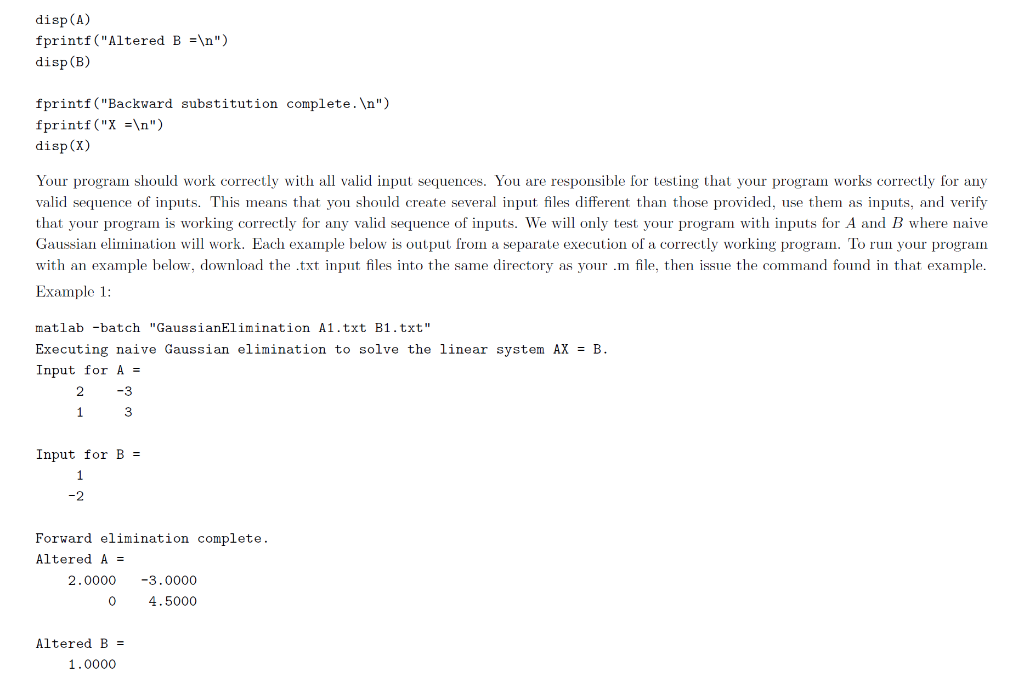 disp(A)
fprintf("Altered B =\n")
disp(B)

fprintf("Backward substitution complete.\n")
fprintf("X =\n")
disp(X)

Your program should work correctly with all valid input sequences. You are responsible for testing that your program works correctly for any valid sequence of inputs. This means that you should create several input files different than those provided, use them as inputs, and verify that your program is working correctly for any valid sequence of inputs. We will only test your program with inputs for $A$ and $B$ where naive Gaussian elimination will work. Each example below is output from a separate execution of a correctly working program. To run your program with an example below, download the .txt input files into the same directory as your .m file, then issue the command found in that example.

Example 1:

matlab -batch "GaussianElimination A1.txt B1.txt"
Executing naive Gaussian elimination to solve the linear system AX = B.
Input for A =
2 -3
1 3

Input for B =
1
-2

Forward elimination complete.
Altered A =
2.0000 -3.0000
0 4.5000

Altered B =
1.0000